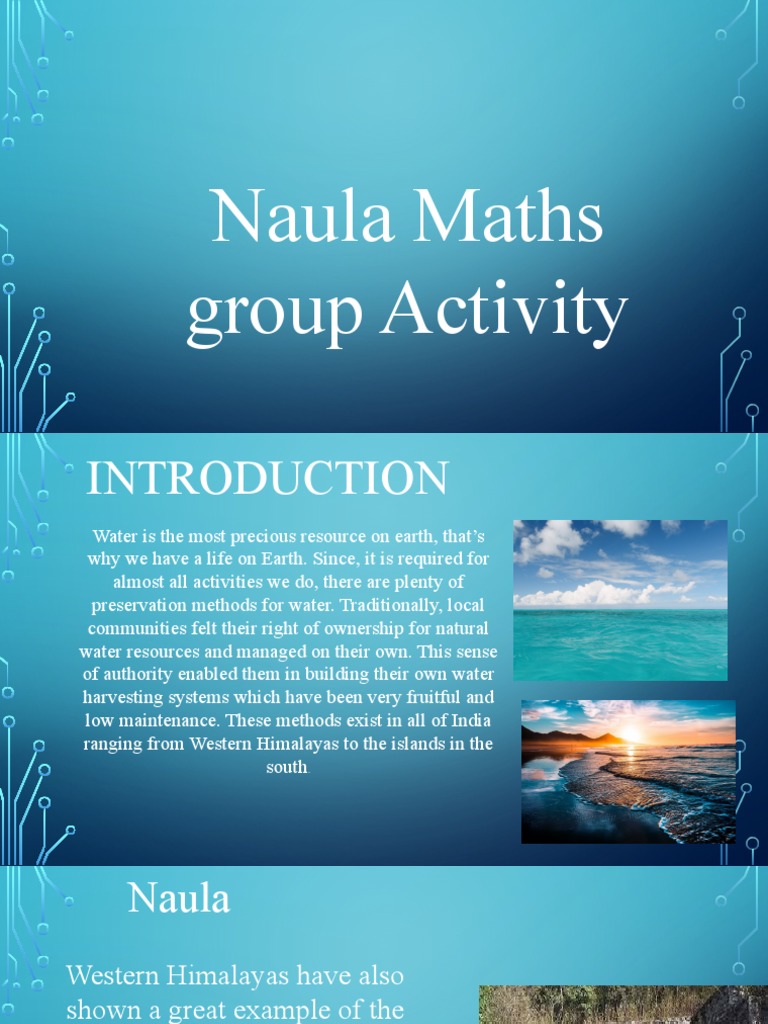 Naula Maths group Activity

INTRODUCTION

Water is the most precious resource on earth, that's why we have a life on Earth. Since, it is required for almost all activities we do, there are plenty of preservation methods for water. Traditionally, local communities felt their right of ownership for natural water resources and managed on their own. This sense of authority enabled them in building their own water harvesting systems which have been very fruitful and low maintenance. These methods exist in all of India ranging from Western Himalayas to the islands in the south.

Naula

Western Himalayas have also shown a great example of the